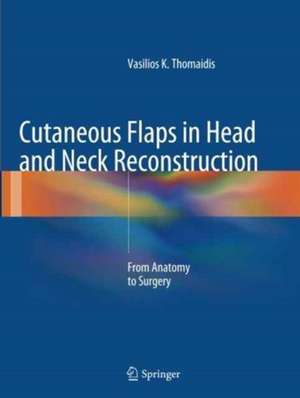 Vasilios K. Thomaidis

Cutaneous Flaps in Head and Neck Reconstruction

From Anatomy to Surgery

Springer